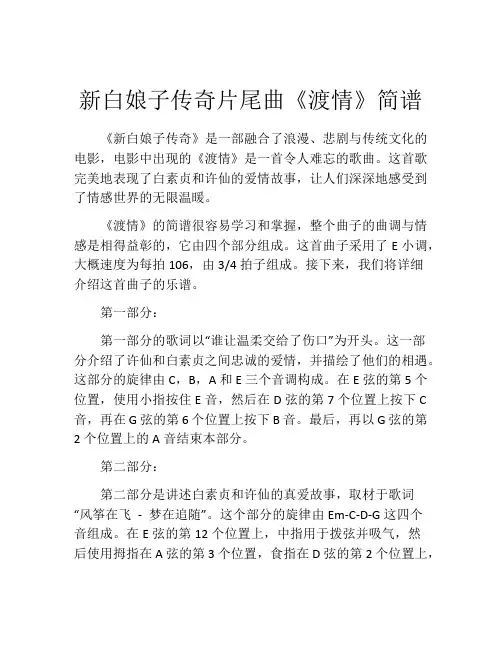 新白娘子传奇片尾曲《渡情》简谱

《新白娘子传奇》是一部融合了浪漫、悲剧与传统文化的电影，电影中出现的《渡情》是一首令人难忘的歌曲。这首歌完美地表现了白素贞和许仙的爱情故事，让人们深深地感受到了情感世界的无限温暖。

《渡情》的简谱很容易学习和掌握，整个曲子的曲调与情感是相得益彰的，它由四个部分组成。这首曲子采用了 E 小调，大概速度为每拍 106，由 3/4 拍子组成。接下来，我们将详细介绍这首曲子的乐谱。

第一部分：

第一部分的歌词以“谁让温柔交给了伤口”为开头。这一部分介绍了许仙和白素贞之间忠诚的爱情，并描绘了他们的相遇。这部分的旋律由 C，B，A 和 E 三个音调构成。在 E 弦的第 5 个位置，使用小指按住 E 音，然后在 D 弦的第 7 个位置上按下 C 音，再在 G 弦的第 6 个位置上按下 B 音。最后，再以 G 弦的第 2 个位置上的 A 音结束本部分。

第二部分：

第二部分是讲述白素贞和许仙的真爱故事，取材于歌词“风筝在飞 - 梦在追随”。这个部分的旋律由 Em-C-D-G 这四个音组成。在 E 弦的第 12 个位置上，中指用于拨弦并吸气，然后使用拇指在 A 弦的第 3 个位置，食指在 D 弦的第 2 个位置上，